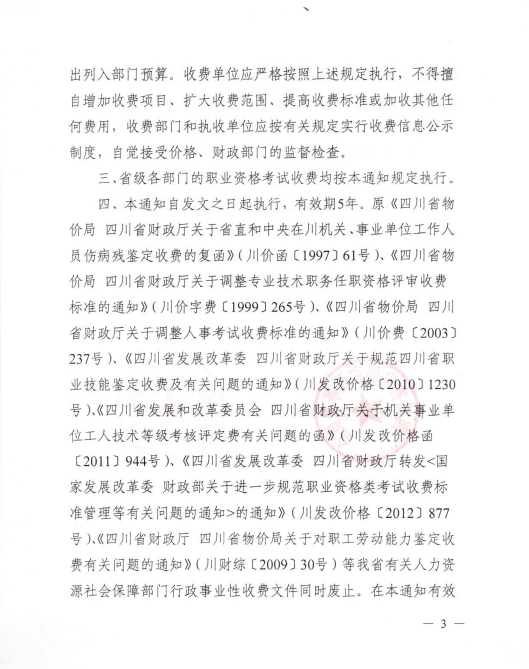 出列入部门预算。收费单位应严格按照上述规定执行，不得擅自增加收费项目、扩大收费范围、提高收费标准或加收其他任何费用，收费部门和执收单位应按有关规定实行收费信息公示制度，自觉接受价格、财政部门的监督检查。

三、省级各部门的职业资格考试收费均按本通知规定执行。

四、本通知自发文之日起执行，有效期5年。原《四川省物价局 四川省财政厅关于省直和中央在川机关、事业单位工作人员伤病残鉴定收费的复函》（川价函〔1997〕61号）、《四川省物价局 四川省财政厅关于调整专业技术职务任职资格评审收费标准的通知》（川价字费〔1999〕265号）、《四川省物价局 四川省财政厅关于调整人事考试收费标准的通知》（川价费〔2003〕237号）、《四川省发展改革委 四川省财政厅关于规范四川省职业技能鉴定收费及有关问题的通知》（川发改价格〔2010〕1230号）、《四川省发展和改革委员会 四川省财政厅关于机关事业单位工人技术等级考核评定费有关问题的函》（川发改价格函〔2011〕944号）、《四川省发展改革委 四川省财政厅转发<国家发展改革委 财政部关于进一步规范职业资格类考试收费标准管理等有关问题的通知>的通知》（川发改价格〔2012〕877号）、《四川省财政厅 四川省物价局关于对职工劳动能力鉴定收费有关问题的通知》（川财综〔2009〕30号）等我省有关人力资源社会保障部门行政事业性收费文件同时废止。在本通知有效

— 3 —